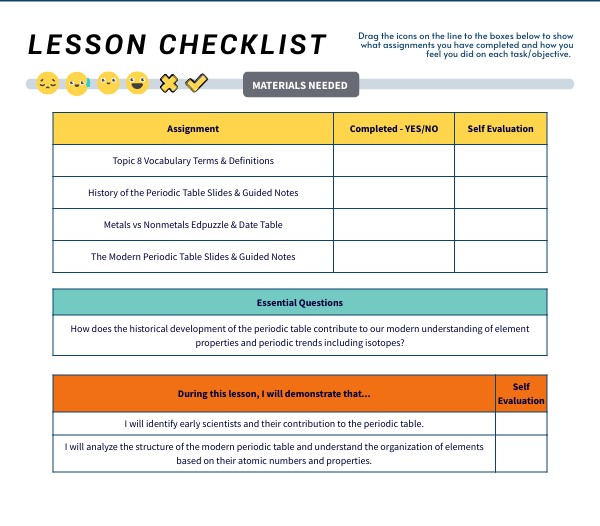 LESSON CHECKLIST

Drag the icons on the line to the boxes below to show what assignments you have completed and how you feel you did on each task/objective.

MATERIALS NEEDED

| Assignment | Completed - YES/NO | Self Evaluation |
|---|---|---|
| Topic 8 Vocabulary Terms & Definitions | | |
| History of the Periodic Table Slides & Guided Notes | | |
| Metals vs Nonmetals Edpuzzle & Date Table | | |
| The Modern Periodic Table Slides & Guided Notes | | |

| Essential Questions |
|---|
| How does the historical development of the periodic table contribute to our modern understanding of element properties and periodic trends including isotopes? |

| During this lesson, I will demonstrate that... | Self Evaluation |
|---|---|
| I will identify early scientists and their contribution to the periodic table. | |
| I will analyze the structure of the modern periodic table and understand the organization of elements based on their atomic numbers and properties. | |